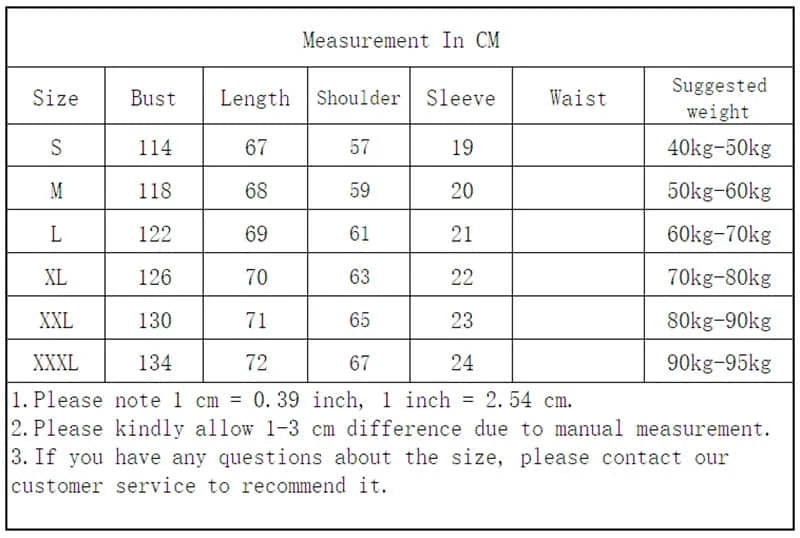 Measurement In CM

| Size | Bust | Length | Shoulder | Sleeve | Waist | Suggested weight |
|---|---|---|---|---|---|---|
| S | 114 | 67 | 57 | 19 | | 40kg-50kg |
| M | 118 | 68 | 59 | 20 | | 50kg-60kg |
| L | 122 | 69 | 61 | 21 | | 60kg-70kg |
| XL | 126 | 70 | 63 | 22 | | 70kg-80kg |
| XXL | 130 | 71 | 65 | 23 | | 80kg-90kg |
| XXXL | 134 | 72 | 67 | 24 | | 90kg-95kg |

1.Please note 1 cm = 0.39 inch, 1 inch = 2.54 cm.
2.Please kindly allow 1-3 cm difference due to manual measurement.
3.If you have any questions about the size, please contact our customer service to recommend it.